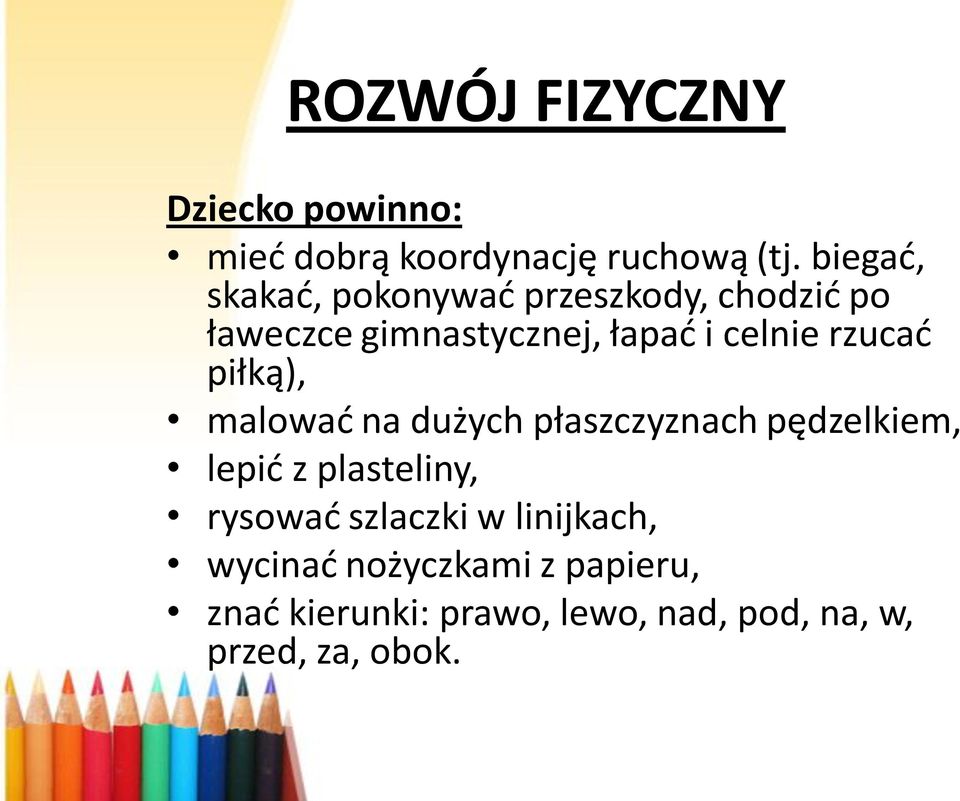 ROZWÓJ FIZYCZNY

Dziecko powinno:
• mieć dobrą koordynację ruchową (tj. biegać, skakać, pokonywać przeszkody, chodzić po ławeczce gimnastycznej, łapać i celnie rzucać piłką),
• malować na dużych płaszczyznach pędzelkiem,
• lepić z plasteliny,
• rysować szlaczki w linijkach,
• wycinać nożyczkami z papieru,
• znać kierunki: prawo, lewo, nad, pod, na, w, przed, za, obok.